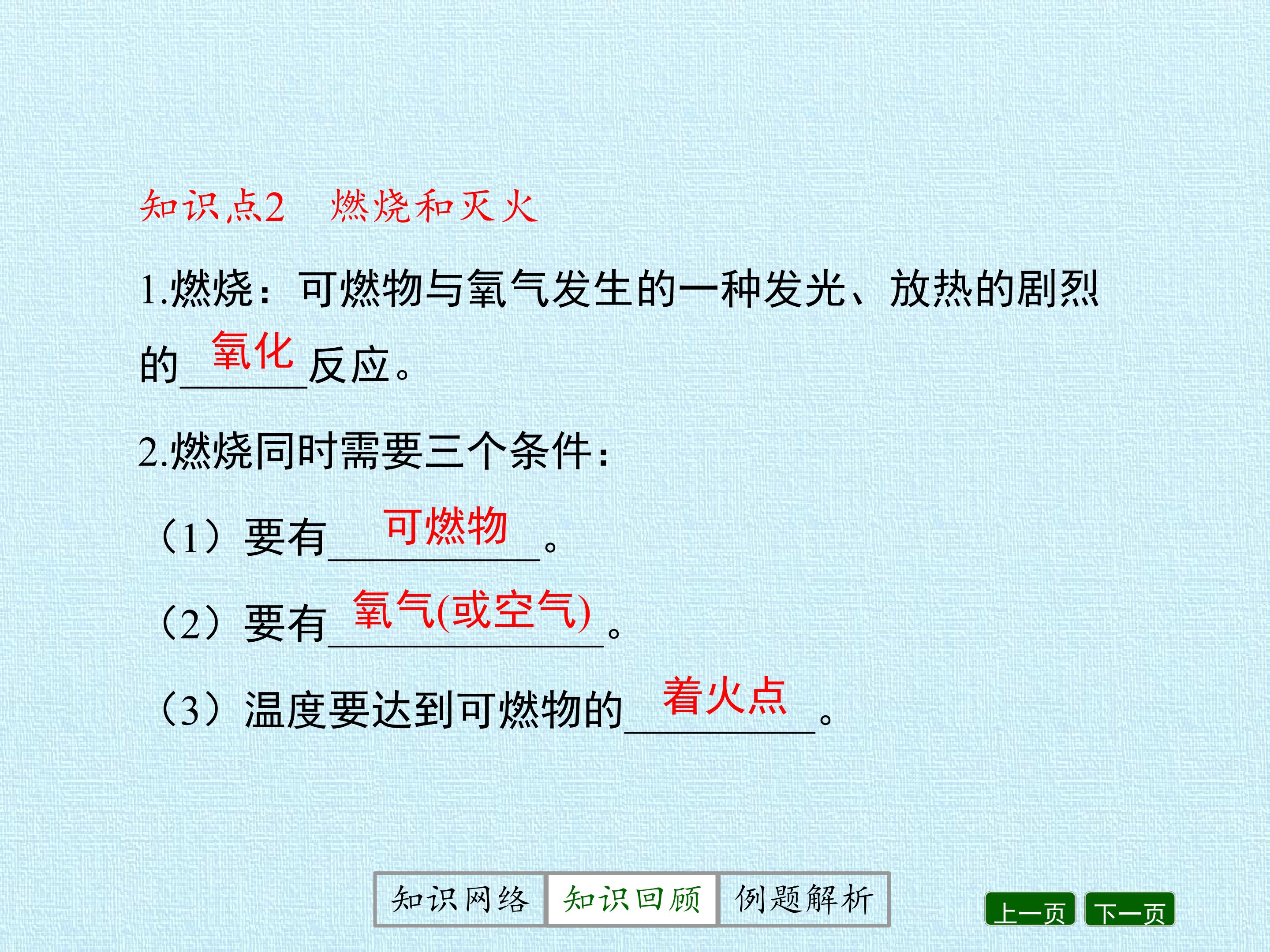 知识点2 燃烧和灭火

1.燃烧：可燃物与氧气发生的一种发光、放热的剧烈的氧化反应。

2.燃烧同时需要三个条件：

（1）要有可燃物。

（2）要有氧气(或空气)。

（3）温度要达到可燃物的着火点。

知识网络 知识回顾 例题解析

上一页 下一页